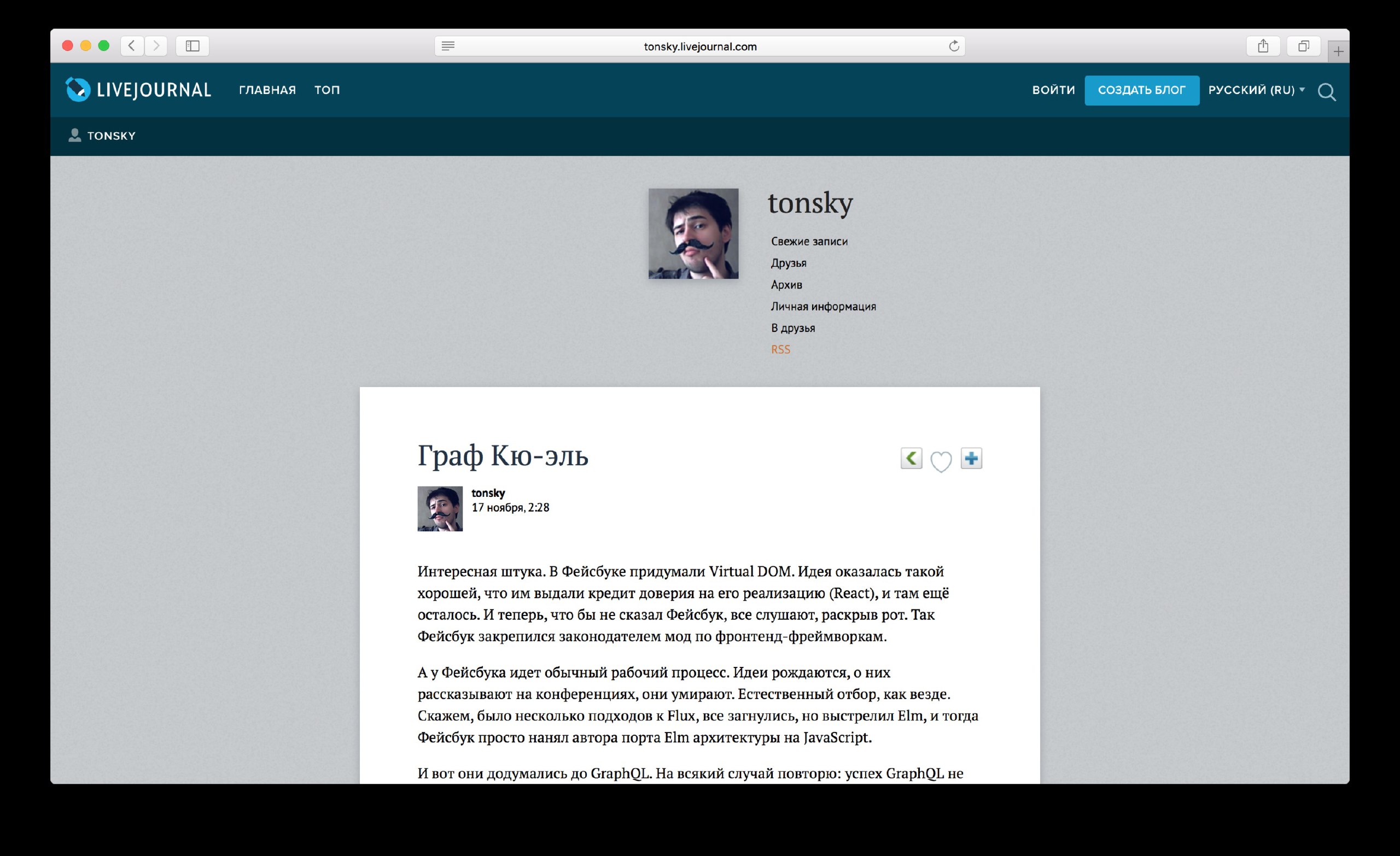 tonsky.livejournal.com

LIVEJOURNAL ГЛАВНАЯ ТОП

ВОЙТИ СОЗДАТЬ БЛОГ РУССКИЙ (RU)

TONSKY

tonsky

Свежие записи
Друзья
Архив
Личная информация
В друзья
RSS

Граф Кю-эль

tonsky
17 ноября, 2:28

Интересная штука. В Фейсбуке придумали Virtual DOM. Идея оказалась такой хорошей, что им выдали кредит доверия на его реализацию (React), и там ещё осталось. И теперь, что бы не сказал Фейсбук, все слушают, раскрыв рот. Так Фейсбук закрепился законодателем мод по фронтенд-фреймворкам.

А у Фейсбука идет обычный рабочий процесс. Идеи рождаются, о них рассказывают на конференциях, они умирают. Естественный отбор, как везде. Скажем, было несколько подходов к Flux, все загнулись, но выстрелил Elm, и тогда Фейсбук просто нанял автора порта Elm архитектуры на JavaScript.

И вот они додумались до GraphQL. На всякий случай повторю: успех GraphQL не